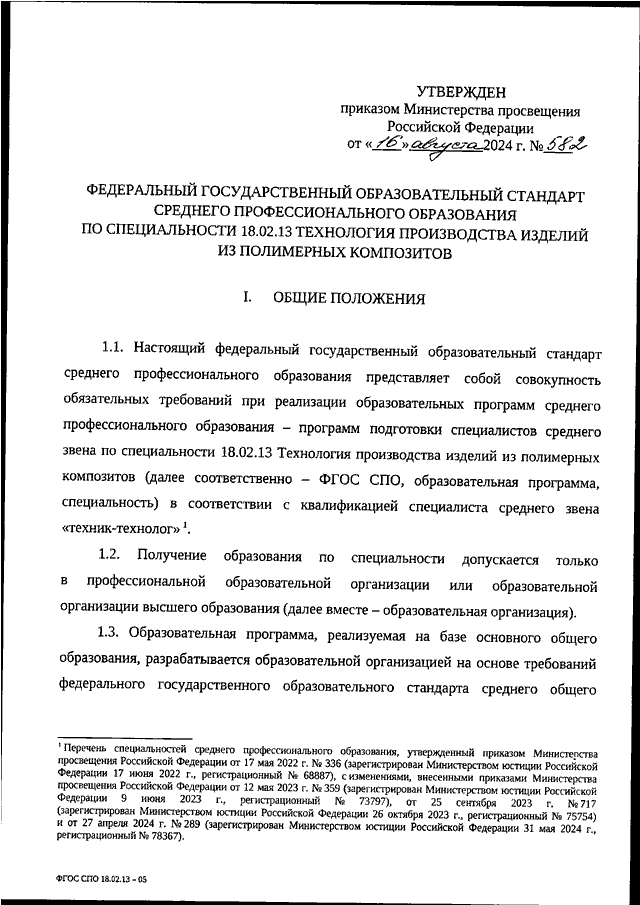 УТВЕРЖДЕН
приказом Министерства просвещения Российской Федерации
от «16» августа 2024 г. № 582

ФЕДЕРАЛЬНЫЙ ГОСУДАРСТВЕННЫЙ ОБРАЗОВАТЕЛЬНЫЙ СТАНДАРТ СРЕДНЕГО ПРОФЕССИОНАЛЬНОГО ОБРАЗОВАНИЯ ПО СПЕЦИАЛЬНОСТИ 18.02.13 ТЕХНОЛОГИЯ ПРОИЗВОДСТВА ИЗДЕЛИЙ ИЗ ПОЛИМЕРНЫХ КОМПОЗИТОВ

I. ОБЩИЕ ПОЛОЖЕНИЯ

1.1. Настоящий федеральный государственный образовательный стандарт среднего профессионального образования представляет собой совокупность обязательных требований при реализации образовательных программ среднего профессионального образования – программ подготовки специалистов среднего звена по специальности 18.02.13 Технология производства изделий из полимерных композитов (далее соответственно – ФГОС СПО, образовательная программа, специальность) в соответствии с квалификацией специалиста среднего звена «техник-технолог» $^1$.

1.2. Получение образования по специальности допускается только в профессиональной образовательной организации или образовательной организации высшего образования (далее вместе – образовательная организация).

1.3. Образовательная программа, реализуемая на базе основного общего образования, разрабатывается образовательной организацией на основе требований федерального государственного образовательного стандарта среднего общего

$^1$ Перечень специальностей среднего профессионального образования, утвержденный приказом Министерства просвещения Российской Федерации от 17 мая 2022 г. № 336 (зарегистрирован Министерством юстиции Российской Федерации 17 июня 2022 г., регистрационный № 68887), с изменениями, внесенными приказами Министерства просвещения Российской Федерации от 12 мая 2023 г. № 359 (зарегистрирован Министерством юстиции Российской Федерации 9 июня 2023 г., регистрационный № 73797), от 25 сентября 2023 г. № 717 (зарегистрирован Министерством юстиции Российской Федерации 26 октября 2023 г., регистрационный № 75754) и от 27 апреля 2024 г. № 289 (зарегистрирован Министерством юстиции Российской Федерации 31 мая 2024 г., регистрационный № 78367).

ФГОС СПО 18.02.13 – 05